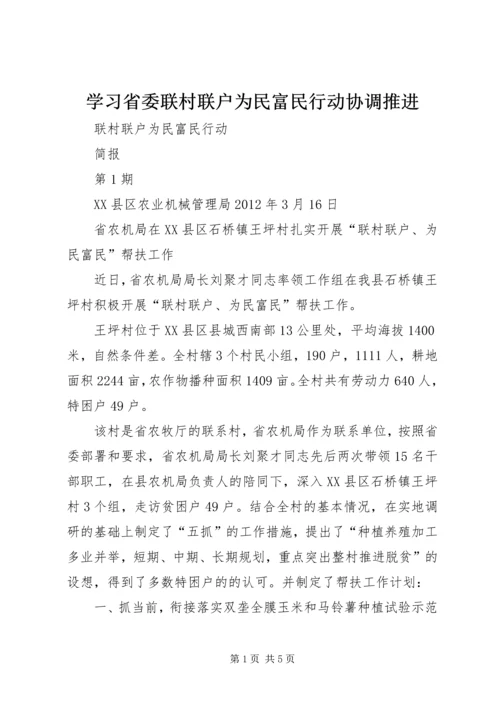 学习省委联村联户为民富民行动协调推进

联村联户为民富民行动

简报

第1期

XX县区农业机械管理局2012年3月16日

省农机局在XX县区石桥镇王坪村扎实开展“联村联户、为民富民”帮扶工作

近日，省农机局局长刘聚才同志率领工作组在我县石桥镇王坪村积极开展“联村联户、为民富民”帮扶工作。

王坪村位于XX县区县城西南部13公里处，平均海拔1400米，自然条件差。全村辖3个村民小组，190户，1111人，耕地面积2244亩，农作物播种面积1409亩。全村共有劳动力640人，特困户49户。

该村是省农牧厅的联系村，省农机局作为联系单位，按照省委部署和要求，省农机局局长刘聚才同志先后两次带领15名干部职工，在县农机局负责人的陪同下，深入XX县区石桥镇王坪村3个组，走访贫困户49户。结合全村的基本情况，在实地调研的基础上制定了“五抓”的工作措施，提出了“种植养殖加工多业并举，短期、中期、长期规划，重点突出整村推进脱贫”的设想，得到了多数特困户的的认可。并制定了帮扶工作计划：

一、抓当前，衔接落实双垄全膜玉米和马铃薯种植试验示范

第1页 共5页